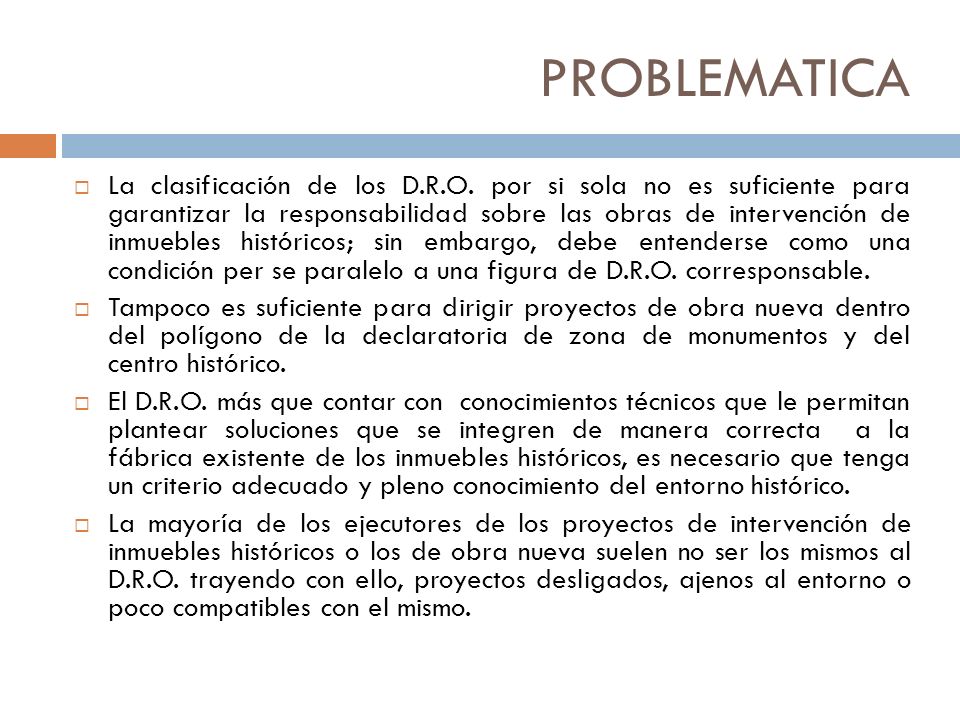 PROBLEMATICA

La clasificación de los D.R.O. por si sola no es suficiente para garantizar la responsabilidad sobre las obras de intervención de inmuebles históricos; sin embargo, debe entenderse como una condición per se paralelo a una figura de D.R.O. corresponsable.

Tampoco es suficiente para dirigir proyectos de obra nueva dentro del polígono de la declaratoria de zona de monumentos y del centro histórico.

El D.R.O. más que contar con conocimientos técnicos que le permitan plantear soluciones que se integren de manera correcta a la fábrica existente de los inmuebles históricos, es necesario que tenga un criterio adecuado y pleno conocimiento del entorno histórico.

La mayoría de los ejecutores de los proyectos de intervención de inmuebles históricos o los de obra nueva suelen no ser los mismos al D.R.O. trayendo con ello, proyectos desligados, ajenos al entorno o poco compatibles con el mismo.